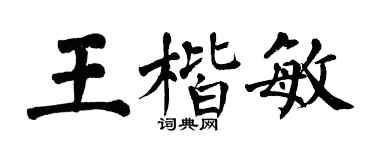 王楷敏
词典网